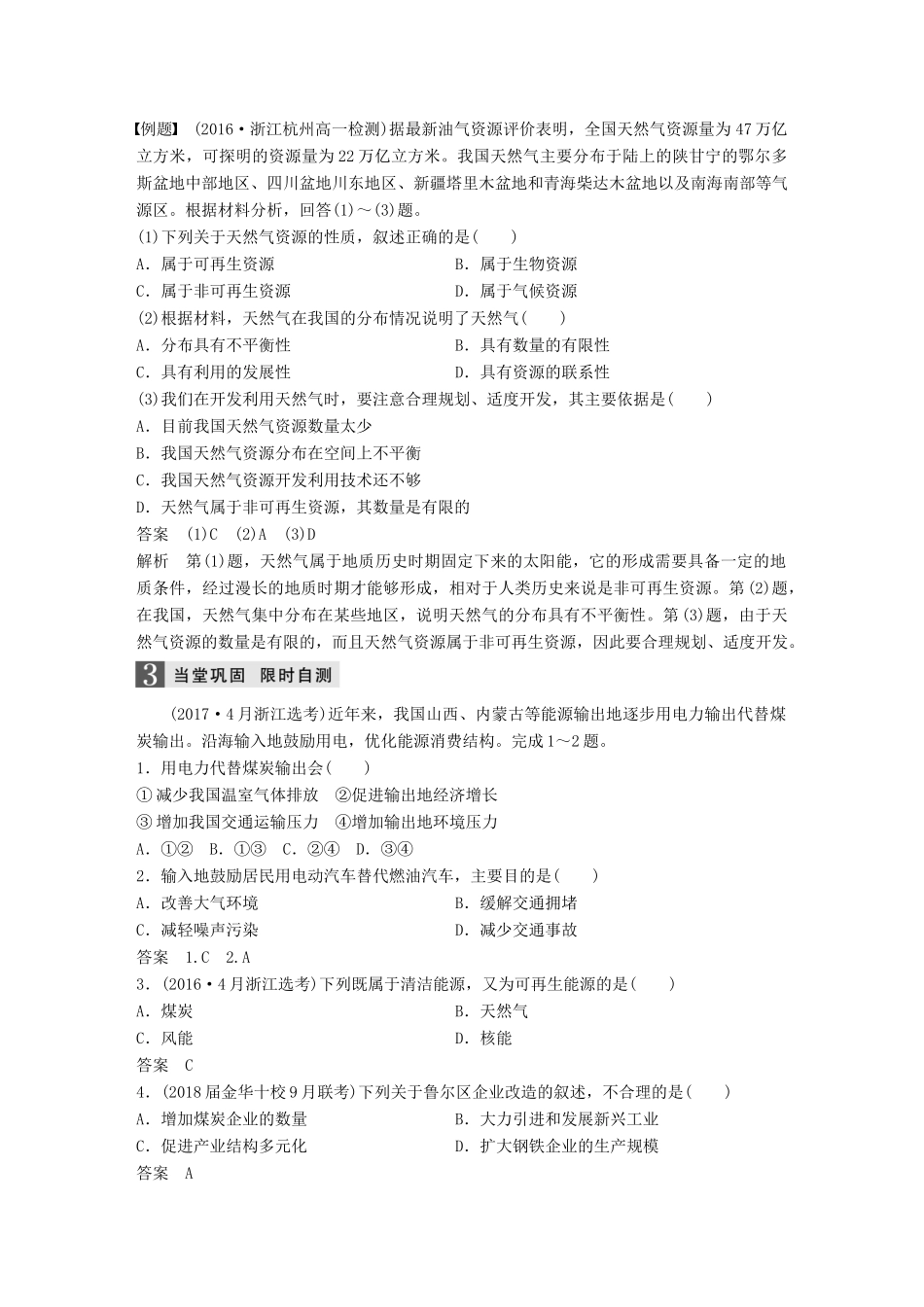 【例题】 (2016·浙江杭州高一检测)据最新油气资源评价表明，全国天然气资源量为47万亿立方米，可探明的资源量为22万亿立方米。我国天然气主要分布于陆上的陕甘宁的鄂尔多斯盆地中部地区、四川盆地川东地区、新疆塔里木盆地和青海柴达木盆地以及南海南部等气源区。根据材料分析，回答(1)～(3)题。
(1)下列关于天然气资源的性质，叙述正确的是(　　)
A．属于可再生资源　　B．属于生物资源
C．属于非可再生资源　　D．属于气候资源
(2)根据材料，天然气在我国的分布情况说明了天然气(　　)
A．分布具有不平衡性　　B．具有数量的有限性
C．具有利用的发展性　　D．具有资源的联系性
(3)我们在开发利用天然气时，要注意合理规划、适度开发，其主要依据是(　　)
A．目前我国天然气资源数量太少
B．我国天然气资源分布在空间上不平衡
C．我国天然气资源开发利用技术还不够
D．天然气属于非可再生资源，其数量是有限的
答案　(1)C　(2)A　(3)D
解析　第(1)题，天然气属于地质历史时期固定下来的太阳能，它的形成需要具备一定的地质条件，经过漫长的地质时期才能够形成，相对于人类历史来说是非可再生资源。第(2)题，在我国，天然气集中分布在某些地区，说明天然气的分布具有不平衡性。第(3)题，由于天然气资源的数量是有限的，而且天然气资源属于非可再生资源，因此要合理规划、适度开发。

3 当堂巩固　限时自测

(2017·4月浙江选考)近年来，我国山西、内蒙古等能源输出地逐步用电力输出代替煤炭输出。沿海输入地鼓励用电，优化能源消费结构。完成1～2题。
1．用电力代替煤炭输出会(　　)
①减少我国温室气体排放　②促进输出地经济增长
③增加我国交通运输压力　④增加输出地环境压力
A．①②　B．①③　C．②④　D．③④
2．输入地鼓励居民用电动汽车替代燃油汽车，主要目的是(　　)
A．改善大气环境　　B．缓解交通拥堵
C．减轻噪声污染　　D．减少交通事故
答案　1.C　2.A
3．(2016·4月浙江选考)下列既属于清洁能源，又为可再生能源的是(　　)
A．煤炭　　B．天然气
C．风能　　D．核能
答案　C
4．(2018届金华十校9月联考)下列关于鲁尔区企业改造的叙述，不合理的是(　　)
A．增加煤炭企业的数量　　B．大力引进和发展新兴工业
C．促进产业结构多元化　　D．扩大钢铁企业的生产规模
答案　A